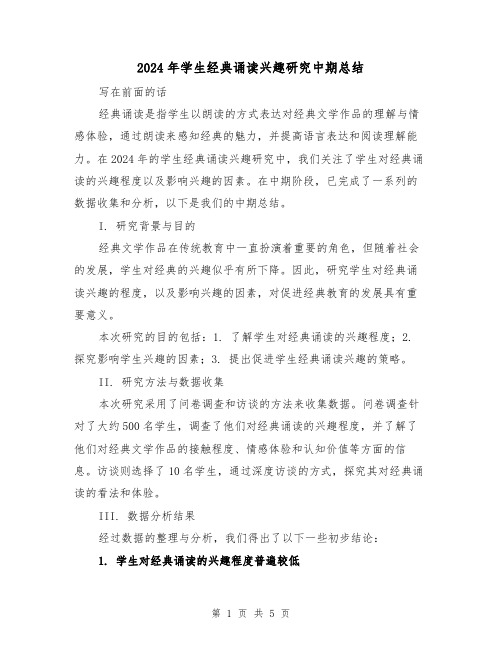 2024年学生经典诵读兴趣研究中期总结

写在前面的话

经典诵读是指学生以朗读的方式表达对经典文学作品的理解与情感体验，通过朗读来感知经典的魅力，并提高语言表达和阅读理解能力。在2024年的学生经典诵读兴趣研究中，我们关注了学生对经典诵读的兴趣程度以及影响兴趣的因素。在中期阶段，已完成了一系列的数据收集和分析，以下是我们的中期总结。

I. 研究背景与目的

经典文学作品在传统教育中一直扮演着重要的角色，但随着社会的发展，学生对经典的兴趣似乎有所下降。因此，研究学生对经典诵读兴趣的程度，以及影响兴趣的因素，对促进经典教育的发展具有重要意义。

本次研究的目的包括：1. 了解学生对经典诵读的兴趣程度；2. 探究影响学生兴趣的因素；3. 提出促进学生经典诵读兴趣的策略。

II. 研究方法与数据收集

本次研究采用了问卷调查和访谈的方法来收集数据。问卷调查针对了大约500名学生，调查了他们对经典诵读的兴趣程度，并了解了他们对经典文学作品的接触程度、情感体验和认知价值等方面的信息。访谈则选择了10名学生，通过深度访谈的方式，探究其对经典诵读的看法和体验。

III. 数据分析结果

经过数据的整理与分析，我们得出了以下一些初步结论：

1. 学生对经典诵读的兴趣程度普遍较低

第 1 页 共 5 页